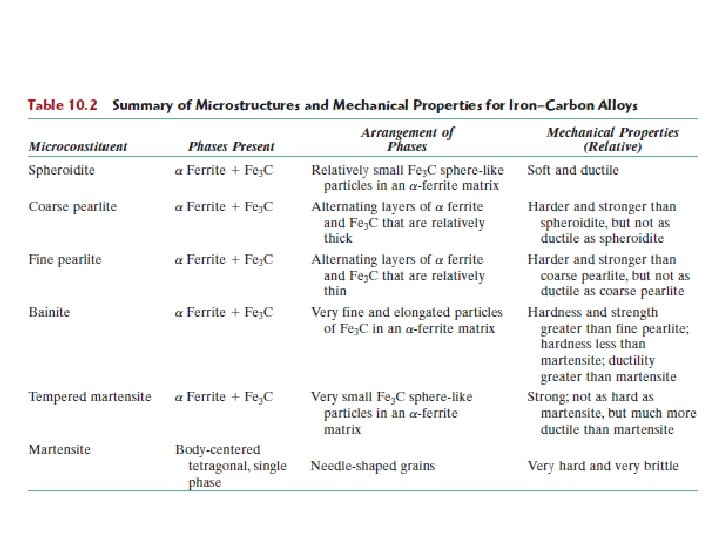 Table 10.2 Summary of Microstructures and Mechanical Properties for Iron–Carbon Alloys

| Microconstituent | Phases Present | Arrangement of Phases | Mechanical Properties (Relative) |
|---|---|---|---|
| Spheroidite | $\alpha$ Ferrite + $Fe_3C$ | Relatively small $Fe_3C$ sphere-like particles in an $\alpha$-ferrite matrix | Soft and ductile |
| Coarse pearlite | $\alpha$ Ferrite + $Fe_3C$ | Alternating layers of $\alpha$ ferrite and $Fe_3C$ that are relatively thick | Harder and stronger than spheroidite, but not as ductile as spheroidite |
| Fine pearlite | $\alpha$ Ferrite + $Fe_3C$ | Alternating layers of $\alpha$ ferrite and $Fe_3C$ that are relatively thin | Harder and stronger than coarse pearlite, but not as ductile as coarse pearlite |
| Bainite | $\alpha$ Ferrite + $Fe_3C$ | Very fine and elongated particles of $Fe_3C$ in an $\alpha$-ferrite matrix | Hardness and strength greater than fine pearlite; hardness less than martensite; ductility greater than martensite |
| Tempered martensite | $\alpha$ Ferrite + $Fe_3C$ | Very small $Fe_3C$ sphere-like particles in an $\alpha$-ferrite matrix | Strong; not as hard as martensite, but much more ductile than martensite |
| Martensite | Body-centered tetragonal, single phase | Needle-shaped grains | Very hard and very brittle |